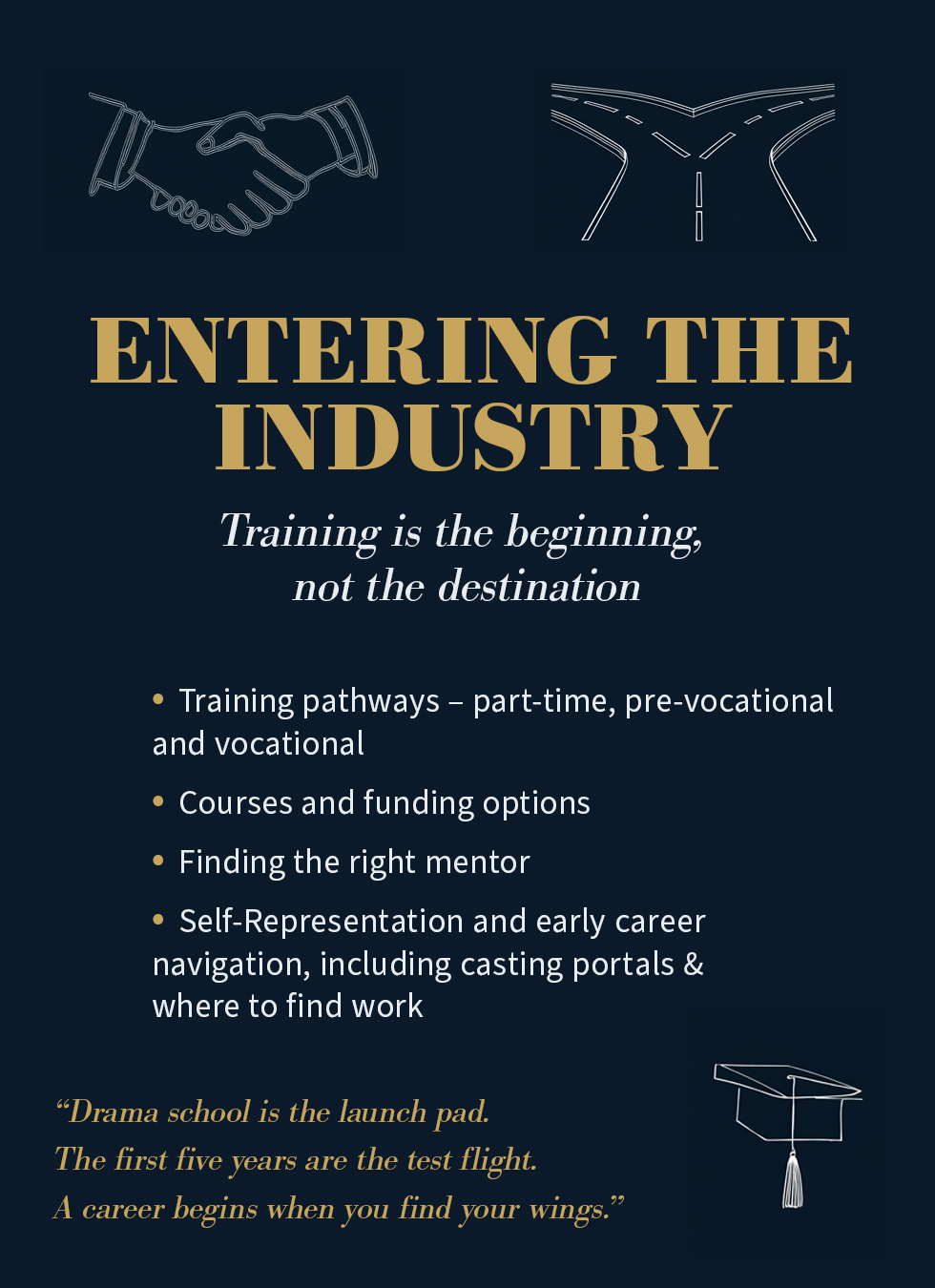 ENTERING THE INDUSTRY

Training is the beginning, not the destination

• Training pathways – part-time, pre-vocational and vocational

• Courses and funding options

• Finding the right mentor

• Self-Representation and early career navigation, including casting portals & where to find work

"Drama school is the launch pad.
The first five years are the test flight.
A career begins when you find your wings."